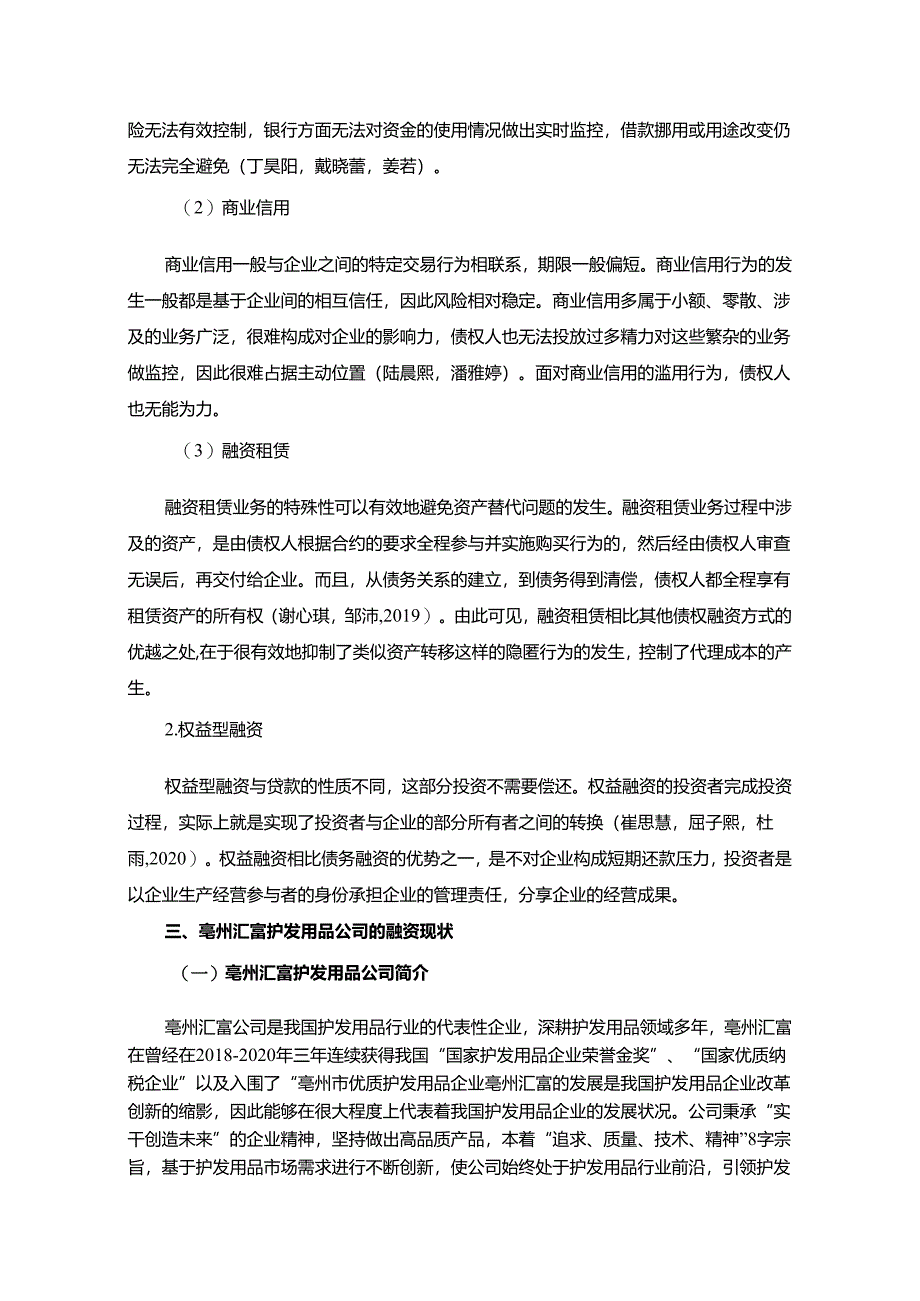 险无法有效控制，银行方面无法对资金的使用情况做出实时监控，借款挪用或用途改变仍无法完全避免（丁昊阳，戴晓蕾，姜若）。

（2）商业信用

商业信用一般与企业之间的特定交易行为相联系，期限一般偏短。商业信用行为的发生一般都是基于企业间的相互信任，因此风险相对稳定。商业信用多属于小额、零散、涉及的业务广泛，很难构成对企业的影响力，债权人也无法投放过多精力对这些繁杂的业务做监控，因此很难占据主动位置（陆晨熙，潘雅婷）。面对商业信用的滥用行为，债权人也无能为力。

（3）融资租赁

融资租赁业务的特殊性可以有效地避免资产替代问题的发生。融资租赁业务过程中涉及的资产，是由债权人根据合约的要求全程参与并实施购买行为的，然后经由债权人审查无误后，再交付给企业。而且，从债务关系的建立，到债务得到清偿，债权人都全程享有租赁资产的所有权（谢心琪，邹沛，2019）。由此可见，融资租赁相比其他债权融资方式的优越之处,在于很有效地抑制了类似资产转移这样的隐匿行为的发生，控制了代理成本的产生。

2.权益型融资

权益型融资与贷款的性质不同，这部分投资不需要偿还。权益融资的投资者完成投资过程，实际上就是实现了投资者与企业的部分所有者之间的转换（崔思慧，屈子熙，杜雨,2020）。权益融资相比债务融资的优势之一，是不对企业构成短期还款压力，投资者是以企业生产经营参与者的身份承担企业的管理责任，分享企业的经营成果。

三、亳州汇富护发用品公司的融资现状

（一）亳州汇富护发用品公司简介

亳州汇富公司是我国护发用品行业的代表性企业，深耕护发用品领域多年，亳州汇富在曾经在2018-2020年三年连续获得我国“国家护发用品企业荣誉金奖”、“国家优质纳税企业”以及入围了“亳州市优质护发用品企业亳州汇富的发展是我国护发用品企业改革创新的缩影，因此能够在很大程度上代表着我国护发用品企业的发展状况。公司秉承“实干创造未来”的企业精神，坚持做出高品质产品，本着“追求、质量、技术、精神”8字宗旨，基于护发用品市场需求进行不断创新，使公司始终处于护发用品行业前沿，引领护发